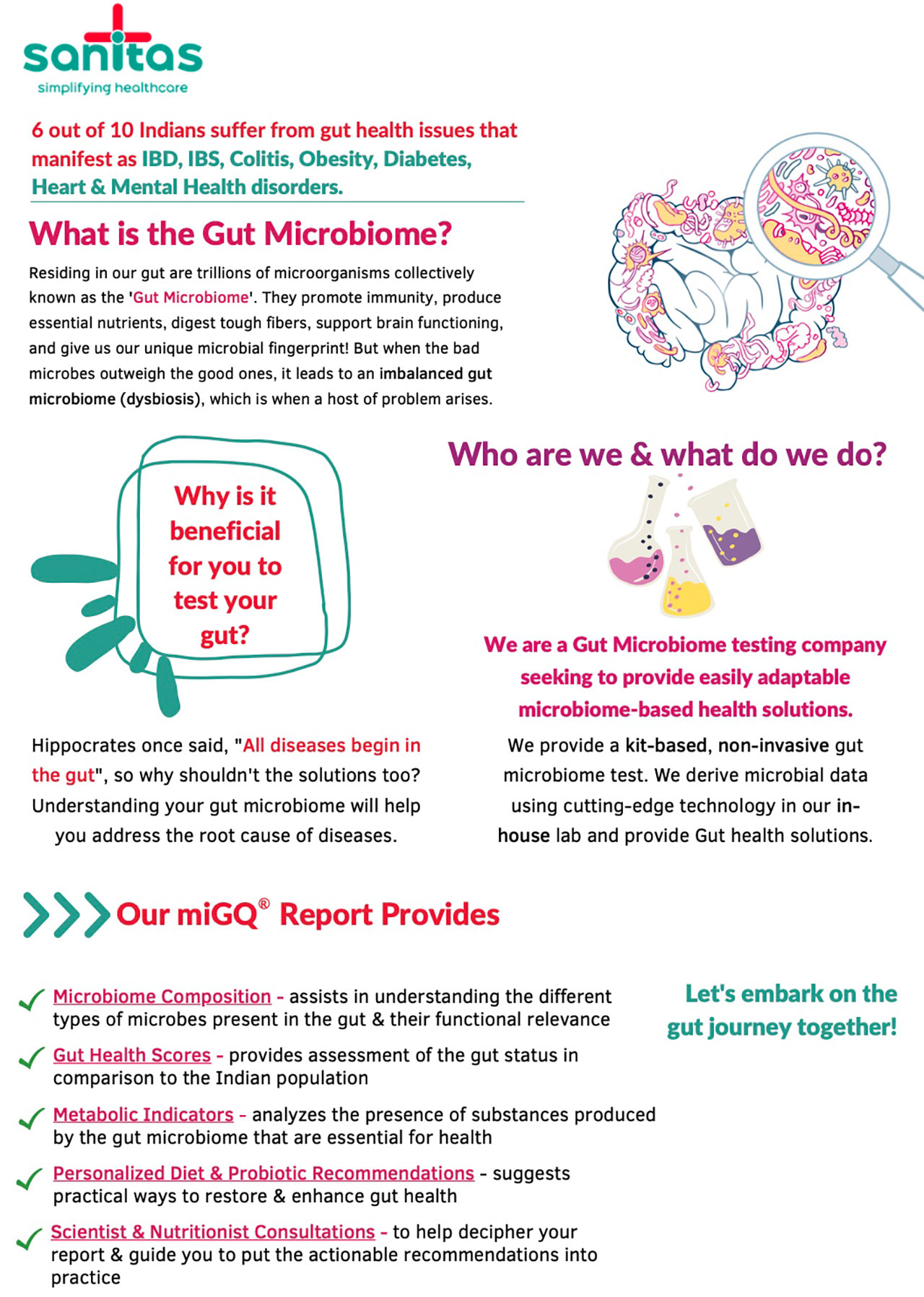 sanitas
simplifying healthcare

6 out of 10 Indians suffer from gut health issues that manifest as IBD, IBS, Colitis, Obesity, Diabetes, Heart & Mental Health disorders.

What is the Gut Microbiome?

Residing in our gut are trillions of microorganisms collectively known as the 'Gut Microbiome'. They promote immunity, produce essential nutrients, digest tough fibers, support brain functioning, and give us our unique microbial fingerprint! But when the bad microbes outweigh the good ones, it leads to an imbalanced gut microbiome (dysbiosis), which is when a host of problem arises.

Why is it beneficial for you to test your gut?

Hippocrates once said, "All diseases begin in the gut", so why shouldn't the solutions too? Understanding your gut microbiome will help you address the root cause of diseases.

Who are we & what do we do?

We are a Gut Microbiome testing company seeking to provide easily adaptable microbiome-based health solutions.

We provide a kit-based, non-invasive gut microbiome test. We derive microbial data using cutting-edge technology in our in-house lab and provide Gut health solutions.

Our miGQ® Report Provides

Microbiome Composition - assists in understanding the different types of microbes present in the gut & their functional relevance

Gut Health Scores - provides assessment of the gut status in comparison to the Indian population

Metabolic Indicators - analyzes the presence of substances produced by the gut microbiome that are essential for health

Personalized Diet & Probiotic Recommendations - suggests practical ways to restore & enhance gut health

Scientist & Nutritionist Consultations - to help decipher your report & guide you to put the actionable recommendations into practice

Let's embark on the gut journey together!